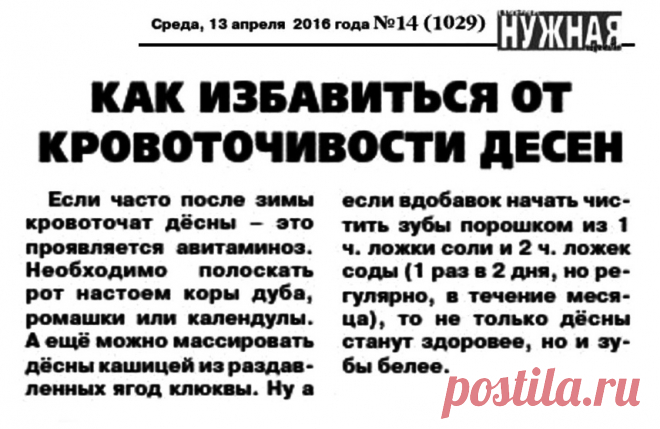 Среда, 13 апреля 2016 года №14 (1029)

НУЖНАЯ

КАК ИЗБАВИТЬСЯ ОТ КРОВОТОЧИВОСТИ ДЕСЕН

Если часто после зимы кровоточат дёсны – это проявляется авитаминоз. Необходимо полоскать рот настоем коры дуба, ромашки или календулы. А ещё можно массировать дёсны кашицей из раздавленных ягод клюквы. Ну а если вдобавок начать чистить зубы порошком из 1 ч. ложки соли и 2 ч. ложек соды (1 раз в 2 дня, но регулярно, в течение месяца), то не только дёсны станут здоровее, но и зубы белее.

postila.ru